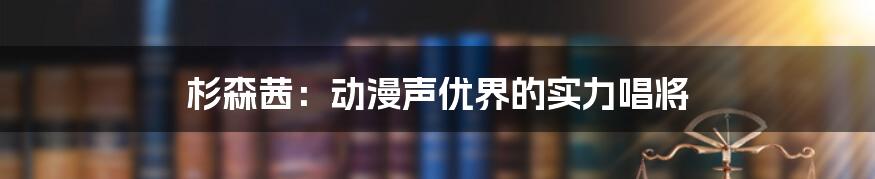 杉森茜：动漫声优界的实力唱将